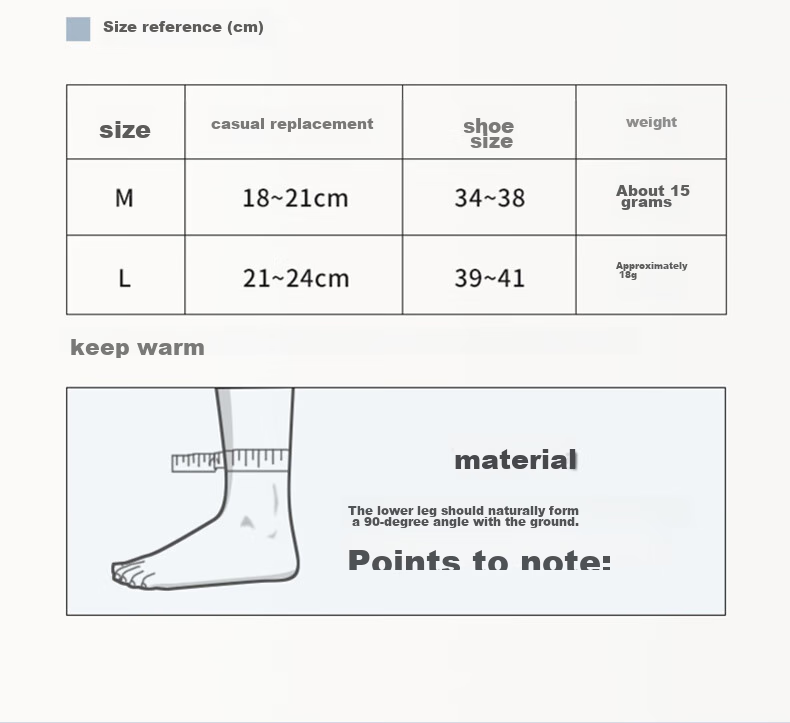 Size reference (cm)

| size | casual replacement | shoe size | weight |
|---|---|---|---|
| M | 18~21cm | 34~38 | About 15 grams |
| L | 21~24cm | 39~41 | Approximately 18g |

keep warm

material

The lower leg should naturally form a 90-degree angle with the ground.

Points to note: